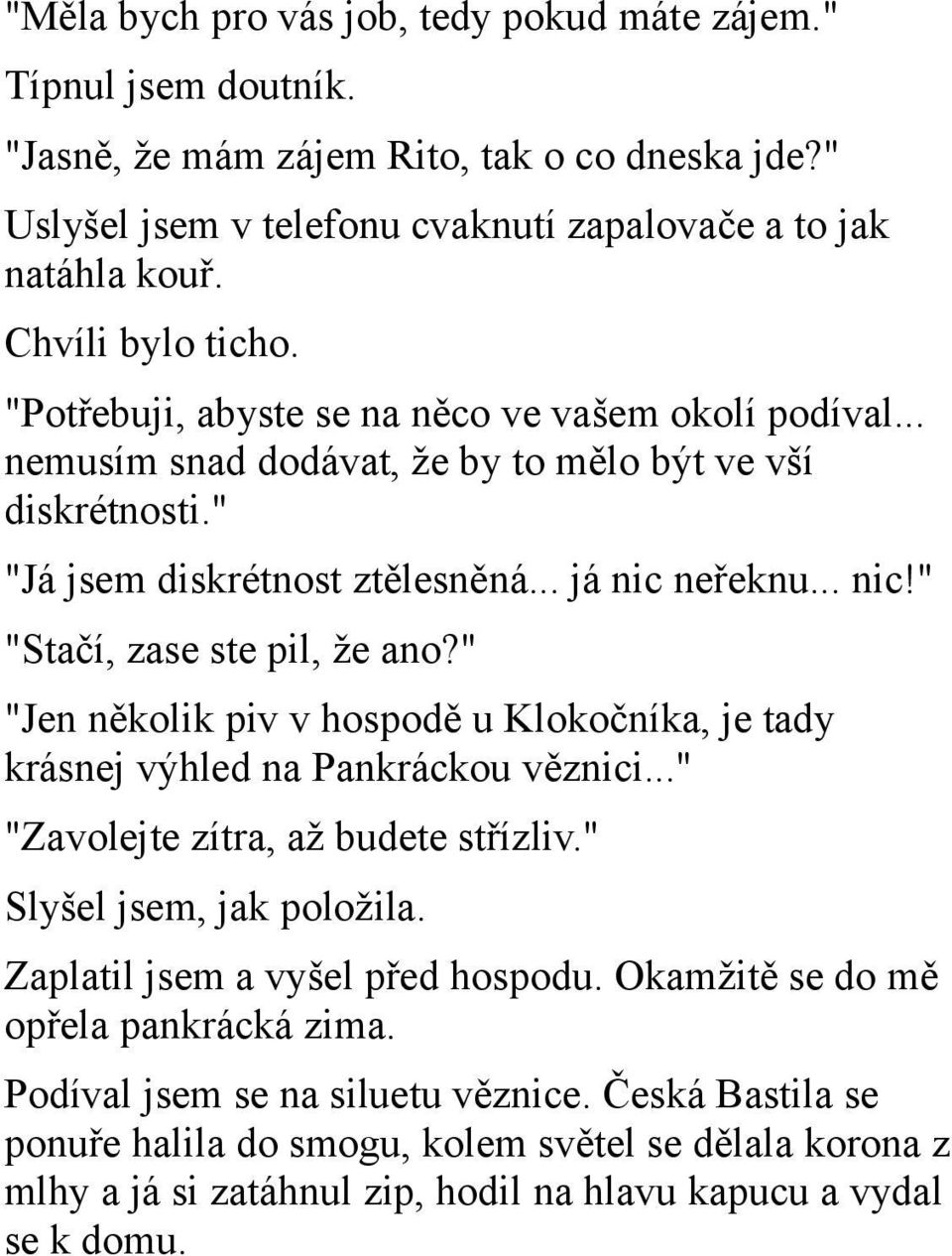 "Měla bych pro vás job, tedy pokud máte zájem."

Típnul jsem doutník.

"Jasně, že mám zájem Rito, tak o co dneska jde?"

Uslyšel jsem v telefonu cvaknutí zapalovače a to jak natáhla kouř.

Chvíli bylo ticho.

"Potřebuji, abyste se na něco ve vašem okolí podíval... nemusím snad dodávat, že by to mělo být ve vší diskrétnosti."

"Já jsem diskrétnost ztělesněná... já nic neřeknu... nic!"

"Stačí, zase ste pil, že ano?"

"Jen několik piv v hospodě u Klokočníka, je tady krásnej výhled na Pankráckou věznici..."

"Zavolejte zítra, až budete střízliv."

Slyšel jsem, jak položila.

Zaplatil jsem a vyšel před hospodu. Okamžitě se do mě opřela pankrácká zima.

Podíval jsem se na siluetu věznice. Česká Bastila se ponuře halila do smogu, kolem světel se dělala korona z mlhy a já si zatáhnul zip, hodil na hlavu kapucu a vydal se k domu.